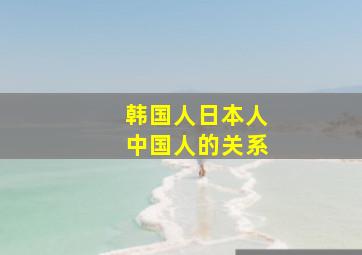 韩国人日本人
中国人的关系